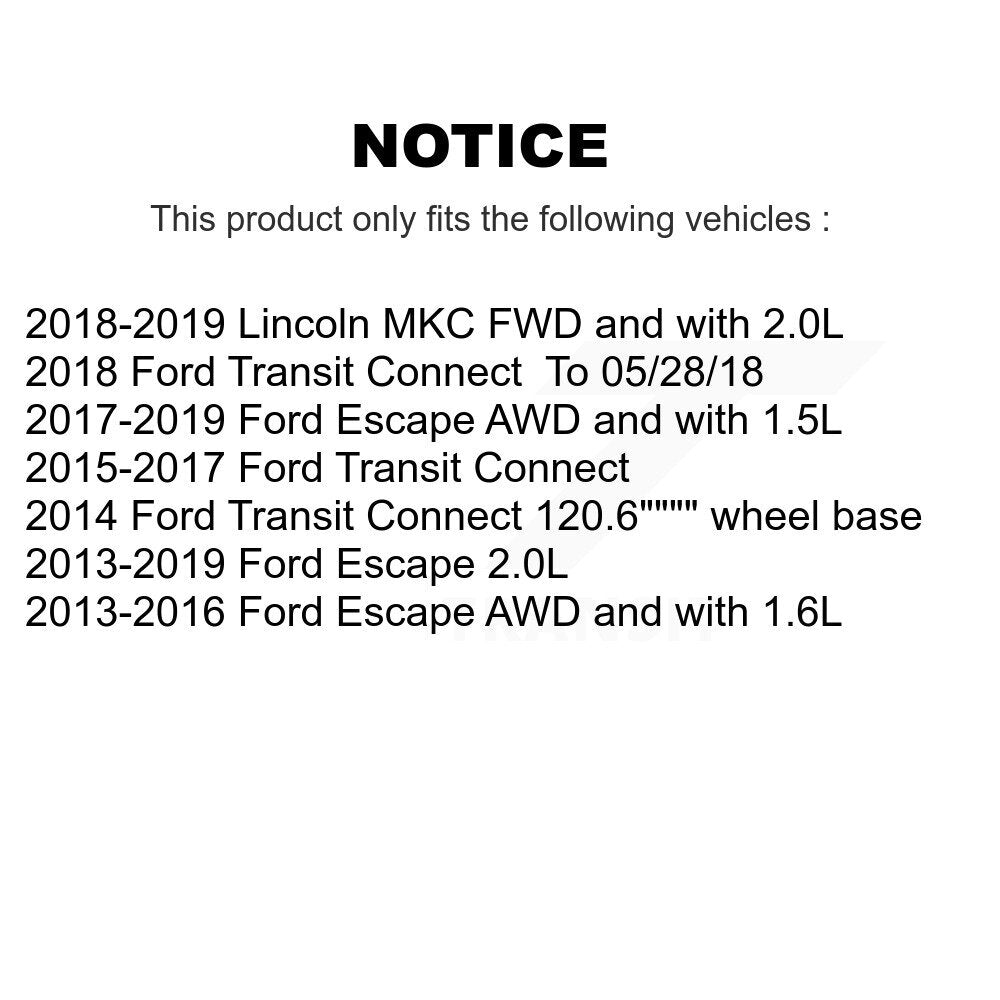 NOTICE

This product only fits the following vehicles :

2018-2019 Lincoln MKC FWD and with 2.0L
2018 Ford Transit Connect To 05/28/18
2017-2019 Ford Escape AWD and with 1.5L
2015-2017 Ford Transit Connect
2014 Ford Transit Connect 120.6"""" wheel base
2013-2019 Ford Escape 2.0L
2013-2016 Ford Escape AWD and with 1.6L